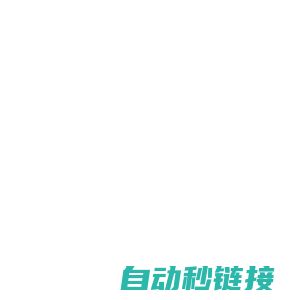 自动秒链接